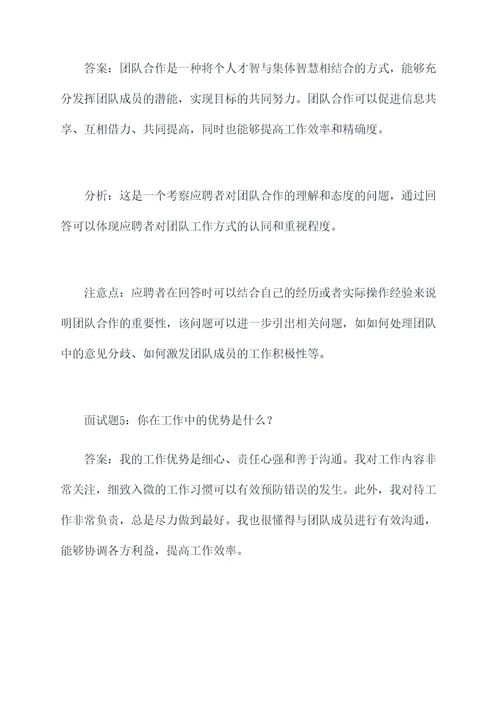 答案：团队合作是一种将个人才智与集体智慧相结合的方式，能够充分发挥团队成员的潜能，实现目标的共同努力。团队合作可以促进信息共享、互相借力、共同提高，同时也能够提高工作效率和精确度。

分析：这是一个考察应聘者对团队合作的理解和态度的问题，通过回答可以体现应聘者对团队工作方式的认同和重视程度。

注意点：应聘者在回答时可以结合自己的经历或者实际操作经验来说明团队合作的重要性，该问题可以进一步引出相关问题，如如何处理团队中的意见分歧、如何激发团队成员的工作积极性等。

面试题5：你在工作中的优势是什么？

答案：我的工作优势是细心、责任心强和善于沟通。我对工作内容非常关注，细致入微的工作习惯可以有效预防错误的发生。此外，我对待工作非常负责，总是尽力做到最好。我也很懂得与团队成员进行有效沟通，能够协调各方利益，提高工作效率。